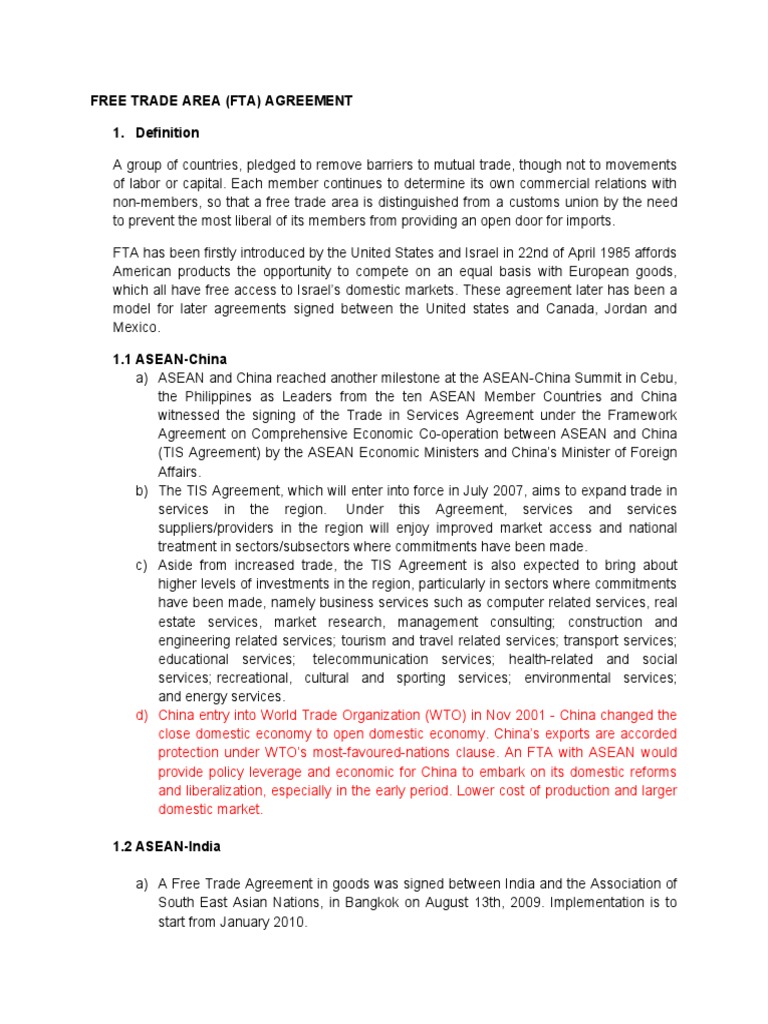 FREE TRADE AREA (FTA) AGREEMENT

1. Definition

A group of countries, pledged to remove barriers to mutual trade, though not to movements of labor or capital. Each member continues to determine its own commercial relations with non-members, so that a free trade area is distinguished from a customs union by the need to prevent the most liberal of its members from providing an open door for imports.

FTA has been firstly introduced by the United States and Israel in 22nd of April 1985 affords American products the opportunity to compete on an equal basis with European goods, which all have free access to Israel's domestic markets. These agreement later has been a model for later agreements signed between the United states and Canada, Jordan and Mexico.

1.1 ASEAN-China

a) ASEAN and China reached another milestone at the ASEAN-China Summit in Cebu, the Philippines as Leaders from the ten ASEAN Member Countries and China witnessed the signing of the Trade in Services Agreement under the Framework Agreement on Comprehensive Economic Co-operation between ASEAN and China (TIS Agreement) by the ASEAN Economic Ministers and China's Minister of Foreign Affairs.

b) The TIS Agreement, which will enter into force in July 2007, aims to expand trade in services in the region. Under this Agreement, services and services suppliers/providers in the region will enjoy improved market access and national treatment in sectors/subsectors where commitments have been made.

c) Aside from increased trade, the TIS Agreement is also expected to bring about higher levels of investments in the region, particularly in sectors where commitments have been made, namely business services such as computer related services, real estate services, market research, management consulting; construction and engineering related services; tourism and travel related services; transport services; educational services; telecommunication services; health-related and social services; recreational, cultural and sporting services; environmental services; and energy services.

d) China entry into World Trade Organization (WTO) in Nov 2001 - China changed the close domestic economy to open domestic economy. China's exports are accorded protection under WTO's most-favoured-nations clause. An FTA with ASEAN would provide policy leverage and economic for China to embark on its domestic reforms and liberalization, especially in the early period. Lower cost of production and larger domestic market.

1.2 ASEAN-India

a) A Free Trade Agreement in goods was signed between India and the Association of South East Asian Nations, in Bangkok on August 13th, 2009. Implementation is to start from January 2010.